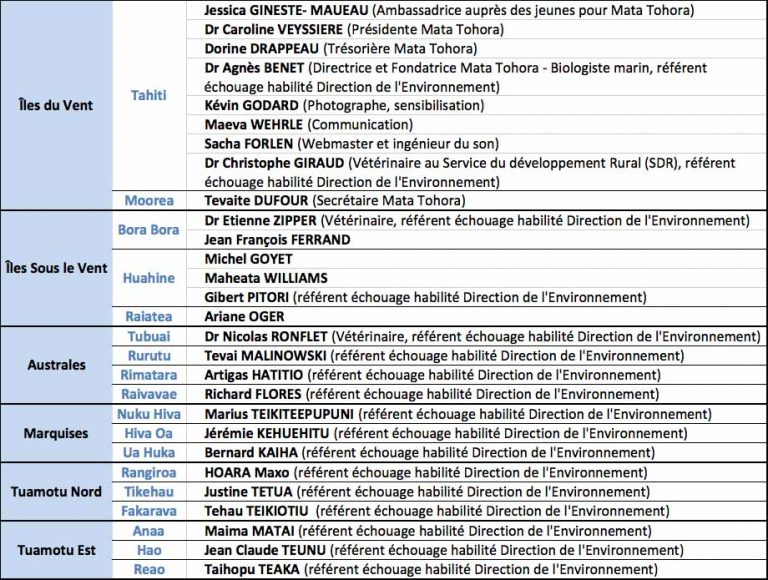 | | | |
|---|---|---|
| Îles du Vent | Tahiti | Jessica GINESTE- MAUEAU (Ambassadrice auprès des jeunes pour Mata Tohora) |
| | | Dr Caroline VEYSSIERE (Présidente Mata Tohora) |
| | | Dorine DRAPPEAU (Trésorière Mata Tohora) |
| | | Dr Agnès BENET (Directrice et Fondatrice Mata Tohora - Biologiste marin, référent échouage habilité Direction de l'Environnement) |
| | | Kévin GODARD (Photographe, sensibilisation) |
| | | Maeva WEHRLE (Communication) |
| | | Sacha FORLEN (Webmaster et ingénieur du son) |
| | | Dr Christophe GIRAUD (Vétérinaire au Service du développement Rural (SDR), référent échouage habilité Direction de l'Environnement) |
| | Moorea | Tevaite DUFOUR (Secrétaire Mata Tohora) |
| Îles Sous le Vent | Bora Bora | Dr Etienne ZIPPER (Vétérinaire, référent échouage habilité Direction de l'Environnement) |
| | | Jean François FERRAND |
| | Huahine | Michel GOYET |
| | | Maheata WILLIAMS |
| | | Gibert PITORI (référent échouage habilité Direction de l'Environnement) |
| | Raiatea | Ariane OGER |
| Australes | Tubuai | Dr Nicolas RONFLET (Vétérinaire, référent échouage habilité Direction de l'Environnement) |
| | Rurutu | Tevai MALINOWSKI (référent échouage habilité Direction de l'Environnement) |
| | Rimatara | Artigas HATITIO (référent échouage habilité Direction de l'Environnement) |
| | Raivavae | Richard FLORES (référent échouage habilité Direction de l'Environnement) |
| Marquises | Nuku Hiva | Marius TEIKITEEPUPUNI (référent échouage habilité Direction de l'Environnement) |
| | Hiva Oa | Jérémie KEHUEHITU (référent échouage habilité Direction de l'Environnement) |
| | Ua Huka | Bernard KAIHA (référent échouage habilité Direction de l'Environnement) |
| Tuamotu Nord | Rangiroa | HOARA Maxo (référent échouage habilité Direction de l'Environnement) |
| | Tikehau | Justine TETUA (référent échouage habilité Direction de l'Environnement) |
| | Fakarava | Tehau TEIKIOTIU (référent échouage habilité Direction de l'Environnement) |
| Tuamotu Est | Anaa | Maima MATAI (référent échouage habilité Direction de l'Environnement) |
| | Hao | Jean Claude TEUNU (référent échouage habilité Direction de l'Environnement) |
| | Reao | Taihopu TEAKA (référent échouage habilité Direction de l'Environnement) |